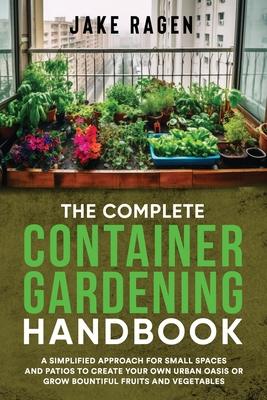 JAKE RAGEN

THE COMPLETE
CONTAINER
GARDENING
HANDBOOK

A SIMPLIFIED APPROACH FOR SMALL SPACES AND PATIOS TO CREATE YOUR OWN URBAN OASIS OR GROW BOUNTIFUL FRUITS AND VEGETABLES